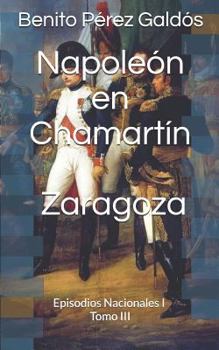 Benito Pérez Galdós

Napoleón en Chamartín

Zaragoza

Episodios Nacionales I
Tomo III